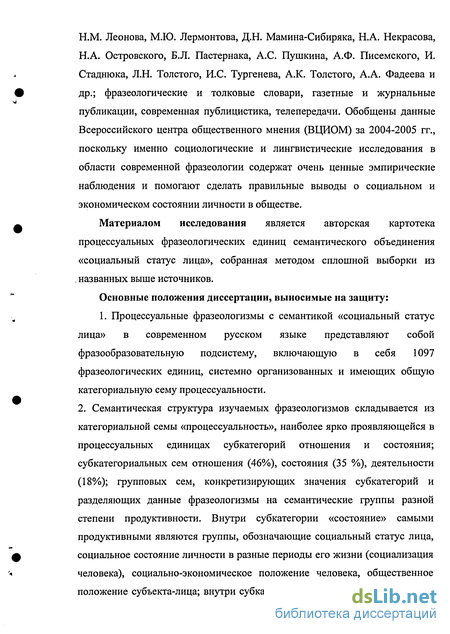 Н.М. Леонова, М.Ю. Лермонтова, Д.Н. Мамина-Сибиряка, Н.А. Некрасова, Н.А. Островского, Б.Л. Пастернака, А.С. Пушкина, А.Ф. Писемского, И. Стаднюка, Л.Н. Толстого, И.С. Тургенева, А.К. Толстого, А.А. Фадеева и др.; фразеологические и толковые словари, газетные и журнальные публикации, современная публицистика, телепередачи. Обобщены данные Всероссийского центра общественного мнения (ВЦИОМ) за 2004-2005 гг., поскольку именно социологические и лингвистические исследования в области современной фразеологии содержат очень ценные эмпирические наблюдения и помогают сделать правильные выводы о социальном и экономическом состоянии личности в обществе.

Материалом исследования является авторская картотека процессуальных фразеологических единиц семантического объединения «социальный статус лица», собранная методом сплошной выборки из названных выше источников.

Основные положения диссертации, выносимые на защиту:

1. Процессуальные фразеологизмы с семантикой «социальный статус лица» в современном русском языке представляют собой фразообразовательную подсистему, включающую в себя 1097 фразеологических единиц, системно организованных и имеющих общую категориальную сему процессуальности.

2. Семантическая структура изучаемых фразеологизмов складывается из категориальной семы «процессуальность», наиболее ярко проявляющейся в процессуальных единицах субкатегорий отношения и состояния; субкатегориальных сем отношения (46%), состояния (35 %), деятельности (18%); групповых сем, конкретизирующих значения субкатегорий и разделяющих данные фразеологизмы на семантические группы разной степени продуктивности. Внутри субкатегории «состояние» самыми продуктивными являются группы, обозначающие социальный статус лица, социальное состояние личности в разные периоды его жизни (социализация человека), социально-экономическое положение человека, общественное положение субъекта-лица; внутри субка

dsLib.net
библиотека диссертаций